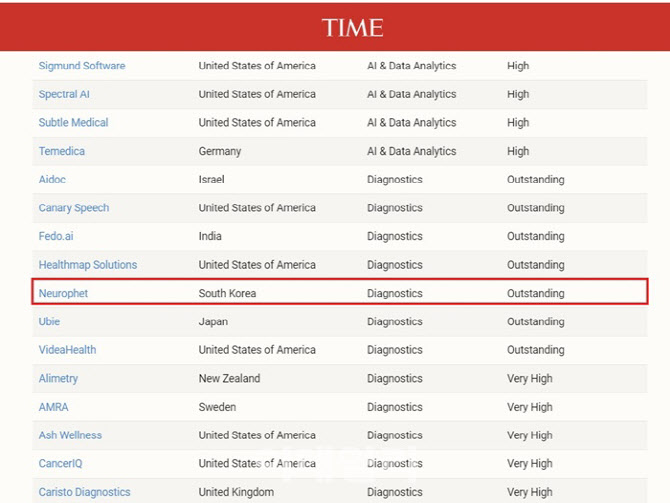 TIME

| | | | |
|---|---|---|---|
| Sigmund Software | United States of America | AI & Data Analytics | High |
| Spectral AI | United States of America | AI & Data Analytics | High |
| Subtle Medical | United States of America | AI & Data Analytics | High |
| Temedica | Germany | AI & Data Analytics | High |
| Aidoc | Israel | Diagnostics | Outstanding |
| Canary Speech | United States of America | Diagnostics | Outstanding |
| Fedo.ai | India | Diagnostics | Outstanding |
| Healthmap Solutions | United States of America | Diagnostics | Outstanding |
| Neurophet | South Korea | Diagnostics | Outstanding |
| Ubie | Japan | Diagnostics | Outstanding |
| VideaHealth | United States of America | Diagnostics | Outstanding |
| Alimetry | New Zealand | Diagnostics | Very High |
| AMRA | Sweden | Diagnostics | Very High |
| Ash Wellness | United States of America | Diagnostics | Very High |
| CancerIQ | United States of America | Diagnostics | Very High |
| Caristo Diagnostics | United Kingdom | Diagnostics | Very High |